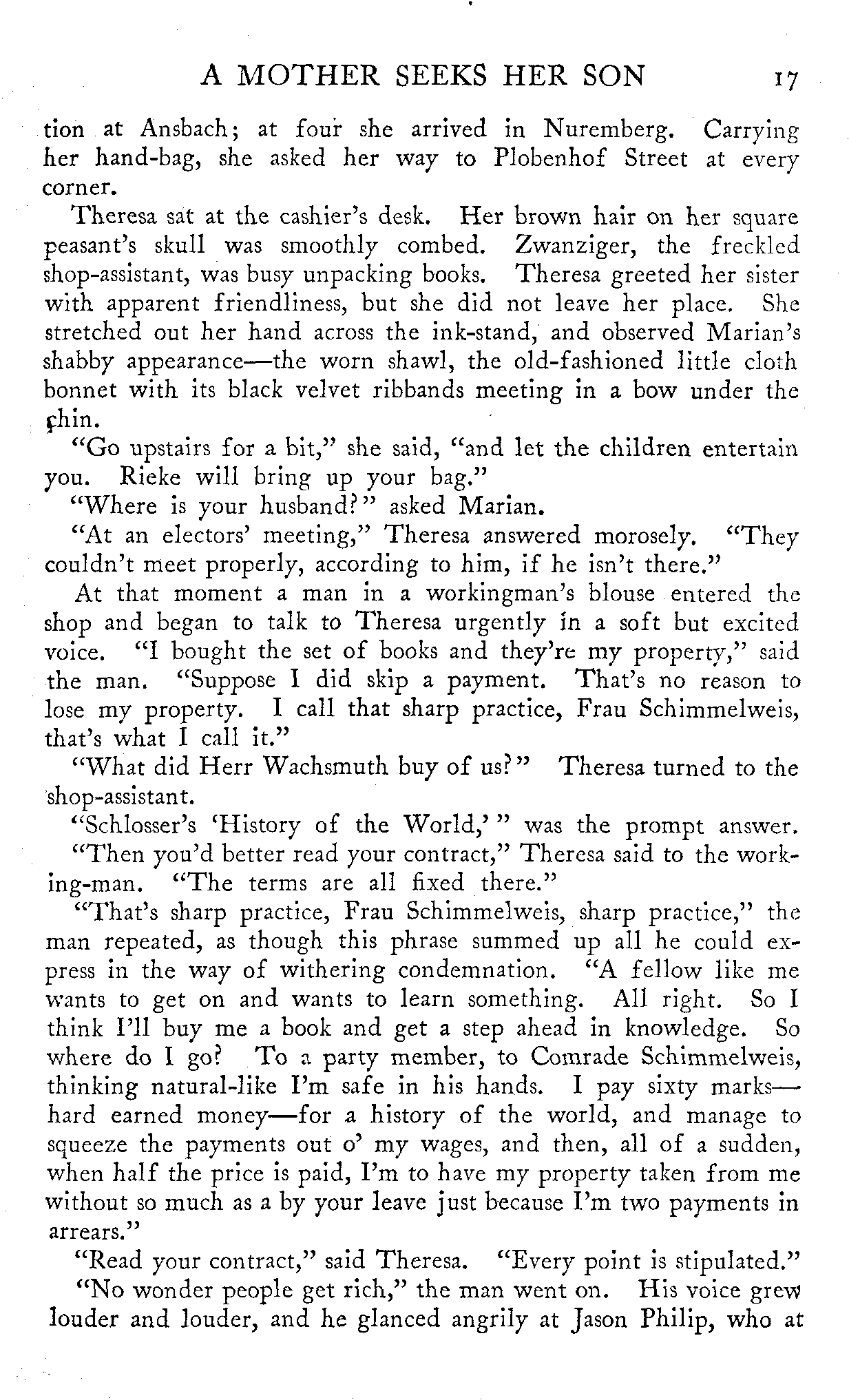 A MOTHER SEEKS HER SON 17

tion at Ansbach; at four she arrived in Nuremberg. Carrying her hand-bag, she asked her way to Plobenhof Street at every corner.

Theresa sat at the cashier's desk. Her brown hair on her square peasant's skull was smoothly combed. Zwanziger, the freckled shop-assistant, was busy unpacking books. Theresa greeted her sister with apparent friendliness, but she did not leave her place. She stretched out her hand across the ink-stand, and observed Marian's shabby appearance—the worn shawl, the old-fashioned little cloth bonnet with its black velvet ribbands meeting in a bow under the chin.

"Go upstairs for a bit," she said, "and let the children entertain you. Rieke will bring up your bag."

"Where is your husband?" asked Marian.

"At an electors' meeting," Theresa answered morosely. "They couldn't meet properly, according to him, if he isn't there."

At that moment a man in a workingman's blouse entered the shop and began to talk to Theresa urgently in a soft but excited voice. "I bought the set of books and they're my property," said the man. "Suppose I did skip a payment. That's no reason to lose my property. I call that sharp practice, Frau Schimmelweis, that's what I call it."

"What did Herr Wachsmuth buy of us?" Theresa turned to the shop-assistant.

"Schlosser's 'History of the World,'" was the prompt answer.

"Then you'd better read your contract," Theresa said to the working-man. "The terms are all fixed there."

"That's sharp practice, Frau Schimmelweis, sharp practice," the man repeated, as though this phrase summed up all he could express in the way of withering condemnation. "A fellow like me wants to get on and wants to learn something. All right. So I think I'll buy me a book and get a step ahead in knowledge. So where do I go? To a party member, to Comrade Schimmelweis, thinking natural-like I'm safe in his hands. I pay sixty marks—hard earned money—for a history of the world, and manage to squeeze the payments out o' my wages, and then, all of a sudden, when half the price is paid, I'm to have my property taken from me without so much as a by your leave just because I'm two payments in arrears."

"Read your contract," said Theresa. "Every point is stipulated."

"No wonder people get rich," the man went on. His voice grew louder and louder, and he glanced angrily at Jason Philip, who at